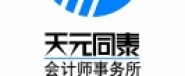 天元同泰
会计师事务所